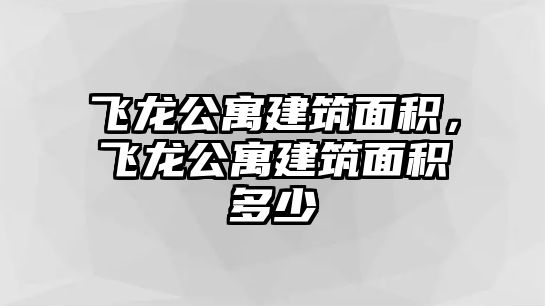 飞龙公寓建筑面积，飞龙公寓建筑面积多少